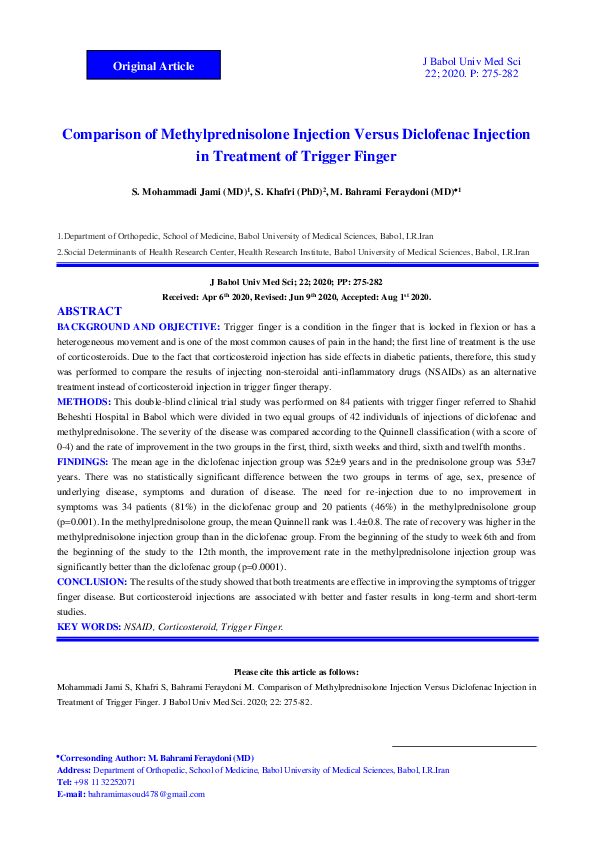 Original Article

J Babol Univ Med Sci
22; 2020. P: 275-282

Comparison of Methylprednisolone Injection Versus Diclofenac Injection in Treatment of Trigger Finger

S. Mohammadi Jami (MD)$^1$, S. Khafri (PhD)$^2$, M. Bahrami Feraydoni (MD)$^{*1}$

1.Department of Orthopedic, School of Medicine, Babol University of Medical Sciences, Babol, I.R.Iran

2.Social Determinants of Health Research Center, Health Research Institute, Babol University of Medical Sciences, Babol, I.R.Iran

J Babol Univ Med Sci; 22; 2020; PP: 275-282

Received: Apr 6$^{th}$ 2020, Revised: Jun 9$^{th}$ 2020, Accepted: Aug 1$^{st}$ 2020.

ABSTRACT

BACKGROUND AND OBJECTIVE: Trigger finger is a condition in the finger that is locked in flexion or has a heterogeneous movement and is one of the most common causes of pain in the hand; the first line of treatment is the use of corticosteroids. Due to the fact that corticosteroid injection has side effects in diabetic patients, therefore, this study was performed to compare the results of injecting non-steroidal anti-inflammatory drugs (NSAIDs) as an alternative treatment instead of corticosteroid injection in trigger finger therapy.

METHODS: This double-blind clinical trial study was performed on 84 patients with trigger finger referred to Shahid Beheshti Hospital in Babol which were divided in two equal groups of 42 individuals of injections of diclofenac and methylprednisolone. The severity of the disease was compared according to the Quinnell classification (with a score of 0-4) and the rate of improvement in the two groups in the first, third, sixth weeks and third, sixth and twelfth months.

FINDINGS: The mean age in the diclofenac injection group was 52±9 years and in the prednisolone group was 53±7 years. There was no statistically significant difference between the two groups in terms of age, sex, presence of underlying disease, symptoms and duration of disease. The need for re-injection due to no improvement in symptoms was 34 patients (81%) in the diclofenac group and 20 patients (46%) in the methylprednisolone group (p=0.001). In the methylprednisolone group, the mean Quinnell rank was 1.4±0.8. The rate of recovery was higher in the methylprednisolone injection group than in the diclofenac group. From the beginning of the study to week 6th and from the beginning of the study to the 12th month, the improvement rate in the methylprednisolone injection group was significantly better than the diclofenac group (p=0.0001).

CONCLUSION: The results of the study showed that both treatments are effective in improving the symptoms of trigger finger disease. But corticosteroid injections are associated with better and faster results in long-term and short-term studies.

KEY WORDS: NSAID, Corticosteroid, Trigger Finger.

Please cite this article as follows:

Mohammadi Jami S, Khafri S, Bahrami Feraydoni M. Comparison of Methylprednisolone Injection Versus Diclofenac Injection in Treatment of Trigger Finger. J Babol Univ Med Sci. 2020; 22: 275-82.

*Corresonding Author: M. Bahrami Feraydoni (MD)
Address: Department of Orthopedic, School of Medicine, Babol University of Medical Sciences, Babol, I.R.Iran
Tel: +98 11 32252071
E-mail: bahramimasoud478@gmail.com